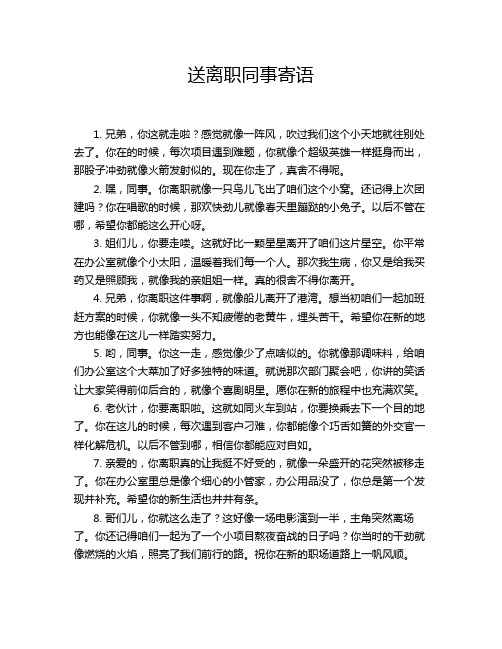 送离职同事寄语

1. 兄弟，你这就走啦？感觉就像一阵风，吹过我们这个小天地就往别处去了。你在的时候，每次项目遇到难题，你就像个超级英雄一样挺身而出，那股子冲劲就像火箭发射似的。现在你走了，真舍不得呢。

2. 嘿，同事。你离职就像一只鸟儿飞出了咱们这个小窝。还记得上次团建吗？你在唱歌的时候，那欢快劲儿就像春天里蹦跶的小兔子。以后不管在哪，希望你都能这么开心呀。

3. 姐们儿，你要走喽。这就好比一颗星星离开了咱们这片星空。你平常在办公室就像个小太阳，温暖着我们每一个人。那次我生病，你又是给我买药又是照顾我，就像我的亲姐姐一样。真的很舍不得你离开。

4. 兄弟，你离职这件事啊，就像船儿离开了港湾。想当初咱们一起加班赶方案的时候，你就像一头不知疲倦的老黄牛，埋头苦干。希望你在新的地方也能像在这儿一样踏实努力。

5. 哟，同事。你这一走，感觉像少了点啥似的。你就像那调味料，给咱们办公室这个大菜加了好多独特的味道。就说那次部门聚会吧，你讲的笑话让大家笑得前仰后合的，就像个喜剧明星。愿你在新的旅程中也充满欢笑。

6. 老伙计，你要离职啦。这就如同火车到站，你要换乘去下一个目的地了。你在这儿的时候，每次遇到客户刁难，你都能像个巧舌如簧的外交官一样化解危机。以后不管到哪，相信你都能应对自如。

7. 亲爱的，你离职真的让我挺不好受的，就像一朵盛开的花突然被移走了。你在办公室里总是像个细心的小管家，办公用品没了，你总是第一个发现并补充。希望你的新生活也井井有条。

8. 哥们儿，你就这么走了？这好像一场电影演到一半，主角突然离场了。你还记得咱们一起为了一个小项目熬夜奋战的日子吗？你当时的干劲就像燃烧的火焰，照亮了我们前行的路。祝你在新的职场道路上一帆风顺。